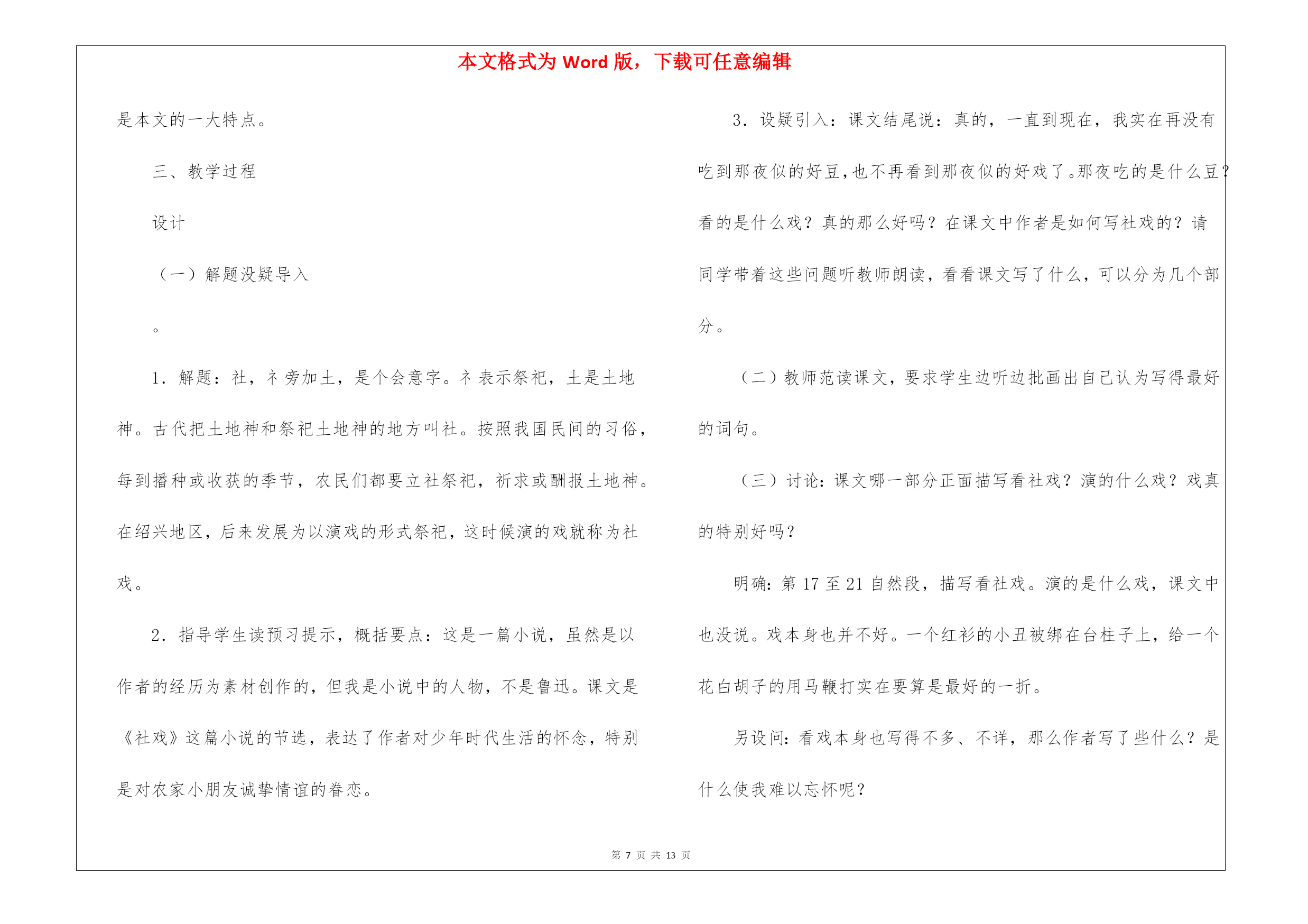 本文格式为 Word 版，下载可任意编辑

是本文的一大特点。

三、教学过程

设计

（一）解题没疑导入

。

1．解题：社，礻旁加土，是个会意字。礻表示祭祀，土是土地神。古代把土地神和祭祀土地神的地方叫社。按照我国民间的习俗，每到播种或收获的季节，农民们都要立社祭祀，祈求或酬报土地神。在绍兴地区，后来发展为以演戏的形式祭祀，这时候演的戏就称为社戏。

2．指导学生读预习提示，概括要点：这是一篇小说，虽然是以作者的经历为素材创作的，但我是小说中的人物，不是鲁迅。课文是《社戏》这篇小说的节选，表达了作者对少年时代生活的怀念，特别是对农家小朋友诚挚情谊的眷恋。

3．设疑引入：课文结尾说：真的，一直到现在，我实在再没有吃到那夜似的好豆，也不再看到那夜似的好戏了。那夜吃的是什么豆？看的是什么戏？真的那么好吗？在课文中作者是如何写社戏的？请同学带着这些问题听教师朗读，看看课文写了什么，可以分为几个部分。

（二）教师范读课文，要求学生边听边批画出自己认为写得最好的词句。

（三）讨论：课文哪一部分正面描写看社戏？演的什么戏？戏真的特别好吗？

明确：第 17 至 21 自然段，描写看社戏。演的是什么戏，课文中也没说。戏本身也并不好。一个红衫的小丑被绑在台柱子上，给一个花白胡子的用马鞭打实在要算是最好的一折。

另设问：看戏本身也写得不多、不详，那么作者写了些什么？是什么使我难以忘怀呢？

第 7 页 共 13 页